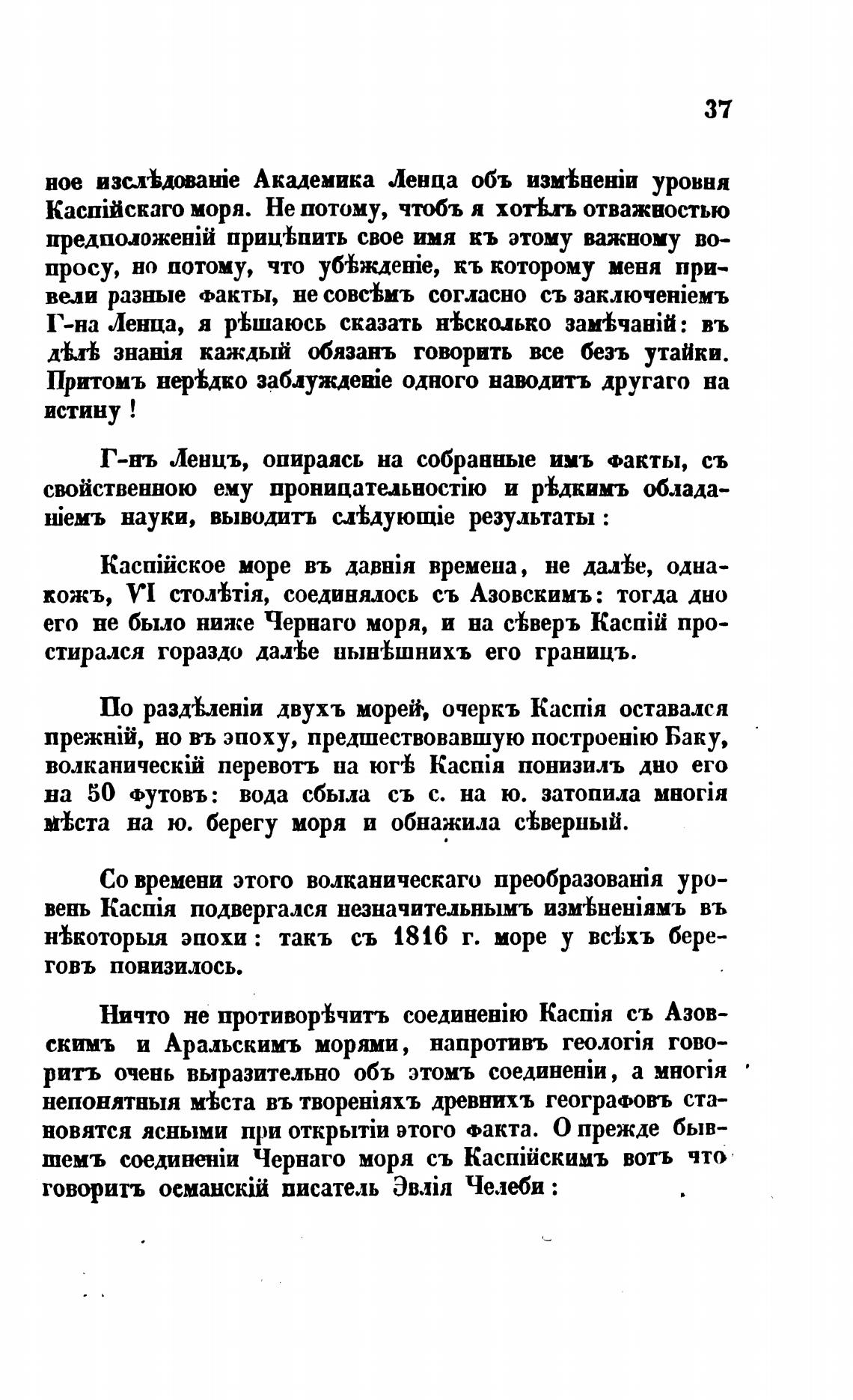 37

ное изслѣдованіе Академика Ленца объ измѣненіи уровня Каспійскаго моря. Не потому, чтобъ я хотѣлъ отважностью предположеній прицѣпить свое имя къ этому важному вопросу, но потому, что убѣжденіе, къ которому меня привели разные факты, не совсѣмъ согласно съ заключеніемъ Г-на Ленца, я рѣшаюсь сказать нѣсколько замѣчаній: въ дѣлѣ знанія каждый обязанъ говорить все безъ утайки. Притомъ нерѣдко заблужденіе одного наводитъ другаго на истину!

Г-нъ Ленцъ, опираясь на собранные имъ факты, съ свойственною ему проницательностію и рѣдкимъ обладаніемъ науки, выводитъ слѣдующіе результаты:

Каспійское море въ давнія времена, не далѣе, однакожъ, VI столѣтія, соединялось съ Азовскимъ: тогда дно его не было ниже Чернаго моря, и на сѣверъ Каспій простирался гораздо далѣе нынѣшнихъ его границъ.

По раздѣленіи двухъ морей, очеркъ Каспія оставался прежній, но въ эпоху, предшествовавшую построенію Баку, волканическій переворотъ на югѣ Каспія понизилъ дно его на 50 футовъ: вода сбыла съ с. на ю. затопила многія мѣста на ю. берегу моря и обнажила сѣверный.

Со времени этого волканическаго преобразованія уровень Каспія подвергался незначительнымъ измѣненіямъ въ нѣкоторыя эпохи: такъ съ 1816 г. море у всѣхъ береговъ понизилось.

Ничто не противорѣчитъ соединенію Каспія съ Азовскимъ и Аральскимъ морями, напротивъ геологія говоритъ очень выразительно объ этомъ соединеніи, а многія непонятныя мѣста въ твореніяхъ древнихъ географовъ становятся ясными при открытіи этого факта. О прежде бывшемъ соединеніи Чернаго моря съ Каспійскимъ вотъ что говоритъ османскій писатель Эвлія Челеби: